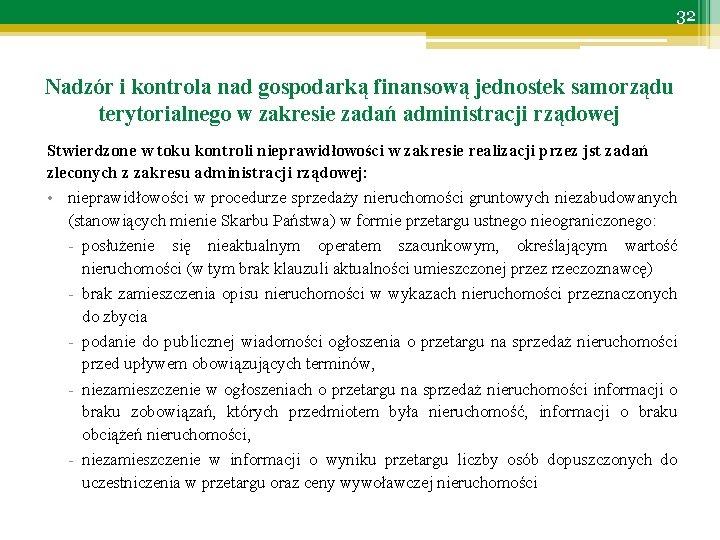 32

Nadzór i kontrola nad gospodarką finansową jednostek samorządu terytorialnego w zakresie zadań administracji rządowej

Stwierdzone w toku kontroli nieprawidłowości w zakresie realizacji przez jst zadań zleconych z zakresu administracji rządowej:

• nieprawidłowości w procedurze sprzedaży nieruchomości gruntowych niezabudowanych (stanowiących mienie Skarbu Państwa) w formie przetargu ustnego nieograniczonego:

- posłużenie się nieaktualnym operatem szacunkowym, określającym wartość nieruchomości (w tym brak klauzuli aktualności umieszczonej przez rzeczoznawcę)

- brak zamieszczenia opisu nieruchomości w wykazach nieruchomości przeznaczonych do zbycia

- podanie do publicznej wiadomości ogłoszenia o przetargu na sprzedaż nieruchomości przed upływem obowiązujących terminów,

- niezamieszczenie w ogłoszeniach o przetargu na sprzedaż nieruchomości informacji o braku zobowiązań, których przedmiotem była nieruchomość, informacji o braku obciążeń nieruchomości,

- niezamieszczenie w informacji o wyniku przetargu liczby osób dopuszczonych do uczestniczenia w przetargu oraz ceny wywoławczej nieruchomości